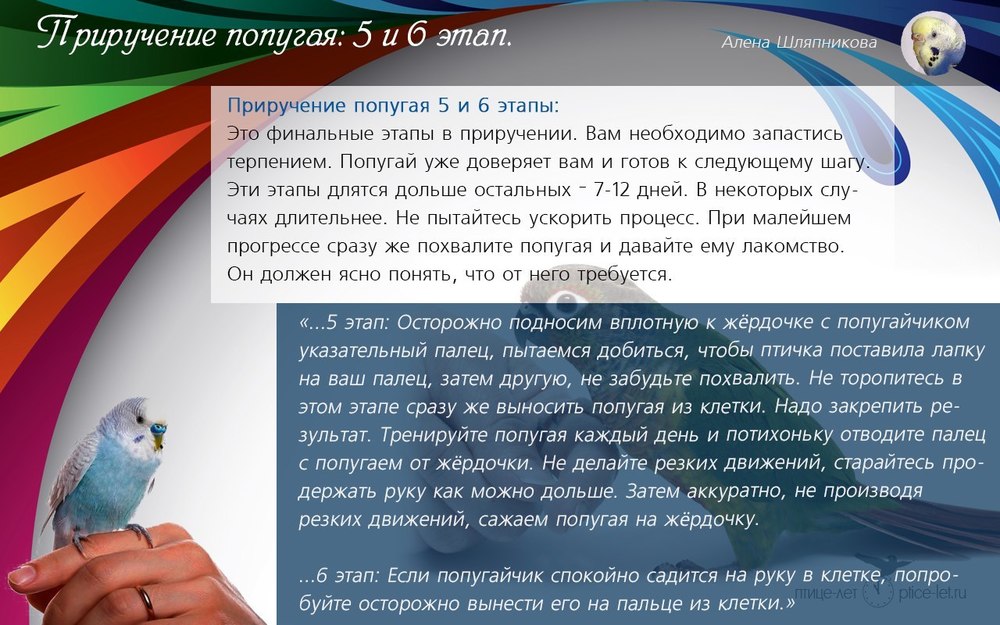 Приручение попугая: 5 и 6 этап.

Алена Шляпникова

Приручение попугая 5 и 6 этапы:
Это финальные этапы в приручении. Вам необходимо запастись терпением. Попугай уже доверяет вам и готов к следующему шагу. Эти этапы длятся дольше остальных - 7-12 дней. В некоторых случаях длительнее. Не пытайтесь ускорить процесс. При малейшем прогрессе сразу же похвалите попугая и давайте ему лакомство. Он должен ясно понять, что от него требуется.

«...5 этап: Осторожно подносим вплотную к жёрдочке с попугайчиком указательный палец, пытаемся добиться, чтобы птичка поставила лапку на ваш палец, затем другую, не забудьте похвалить. Не торопитесь в этом этапе сразу же выносить попугая из клетки. Надо закрепить результат. Тренируйте попугая каждый день и потихоньку отводите палец с попугаем от жёрдочки. Не делайте резких движений, старайтесь продержать руку как можно дольше. Затем аккуратно, не производя резких движений, сажаем попугая на жёрдочку.

...6 этап: Если попугайчик спокойно садится на руку в клетке, попробуйте осторожно вынести его на пальце из клетки.»

птице-лет plice-let.ru